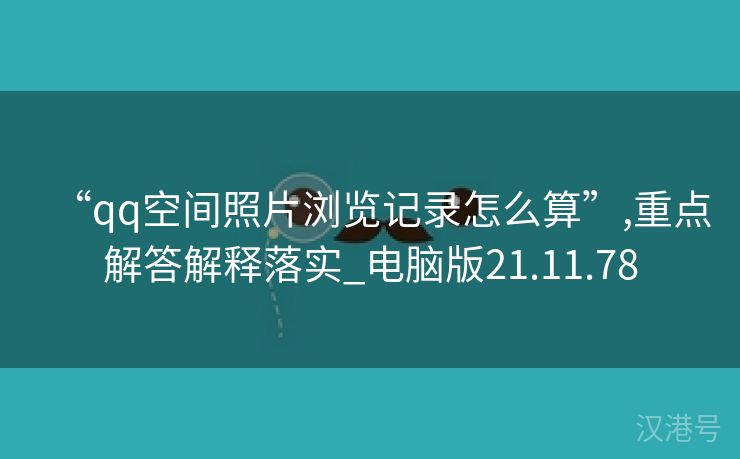 “qq空间照片浏览记录怎么算”,重点解答解释落实_电脑版21.11.78

汉港号